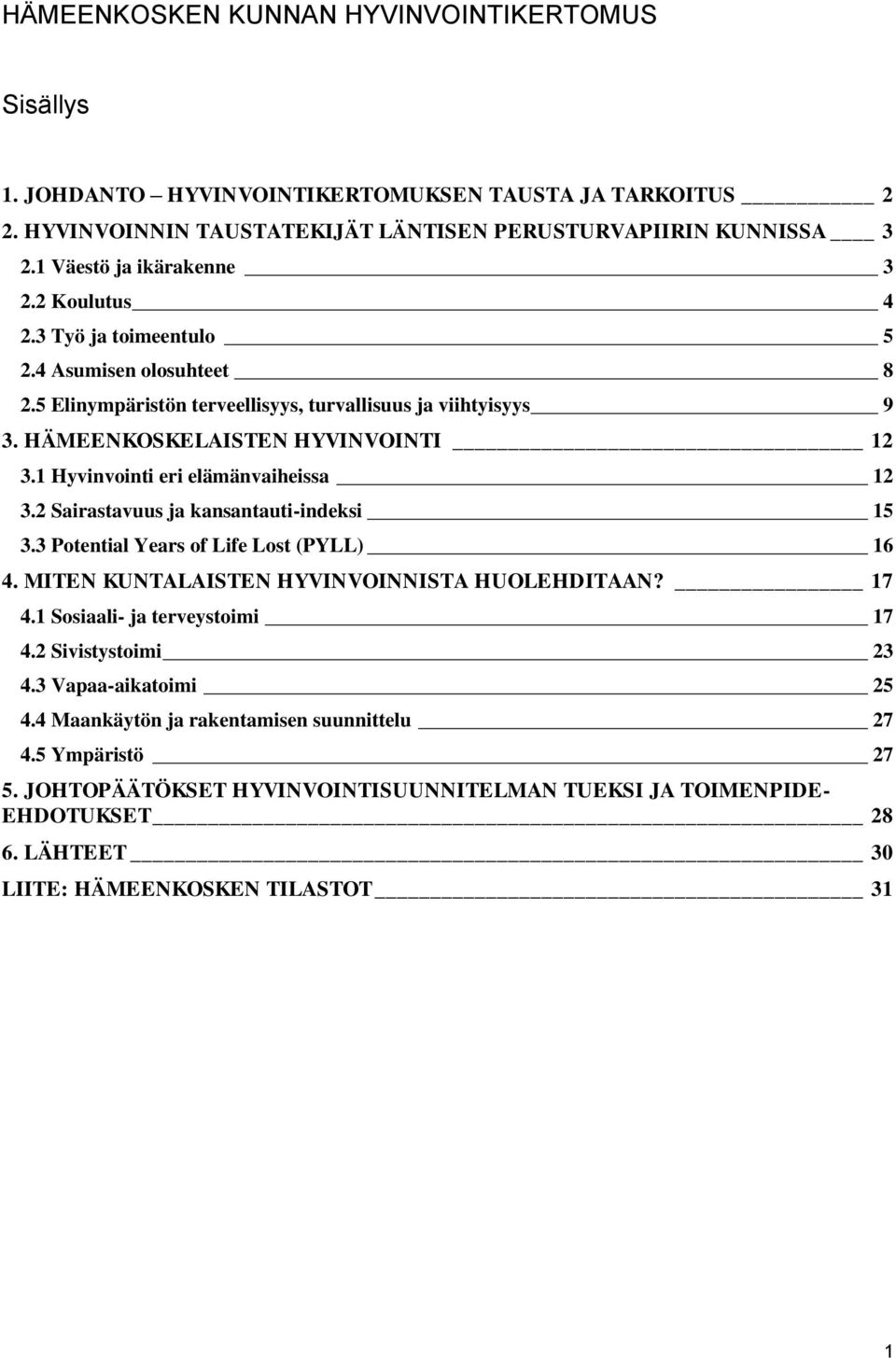 HÄMEENKOSKEN KUNNAN HYVINVOINTIKERTOMUS

Sisällys

1. JOHDANTO – HYVINVOINTIKERTOMUKSEN TAUSTA JA TARKOITUS 2
2. HYVINVOINNIN TAUSTATEKIJÄT LÄNTISEN PERUSTURVAPIIRIN KUNNISSA 3
2.1 Väestö ja ikärakenne 3
2.2 Koulutus 4
2.3 Työ ja toimeentulo 5
2.4 Asumisen olosuhteet 8
2.5 Elinympäristön terveellisyys, turvallisuus ja viihtyisyys 9
3. HÄMEENKOSKELAISTEN HYVINVOINTI 12
3.1 Hyvinvointi eri elämänvaiheissa 12
3.2 Sairastavuus ja kansantauti-indeksi 15
3.3 Potential Years of Life Lost (PYLL) 16
4. MITEN KUNTALAISTEN HYVINVOINNISTA HUOLEHDITAAN? 17
4.1 Sosiaali- ja terveystoimi 17
4.2 Sivistystoimi 23
4.3 Vapaa-aikatoimi 25
4.4 Maankäytön ja rakentamisen suunnittelu 27
4.5 Ympäristö 27
5. JOHTOPÄÄTÖKSET HYVINVOINTISUUNNITELMAN TUEKSI JA TOIMENPIDE-EHDOTUKSET 28
6. LÄHTEET 30
LIITE: HÄMEENKOSKEN TILASTOT 31

1